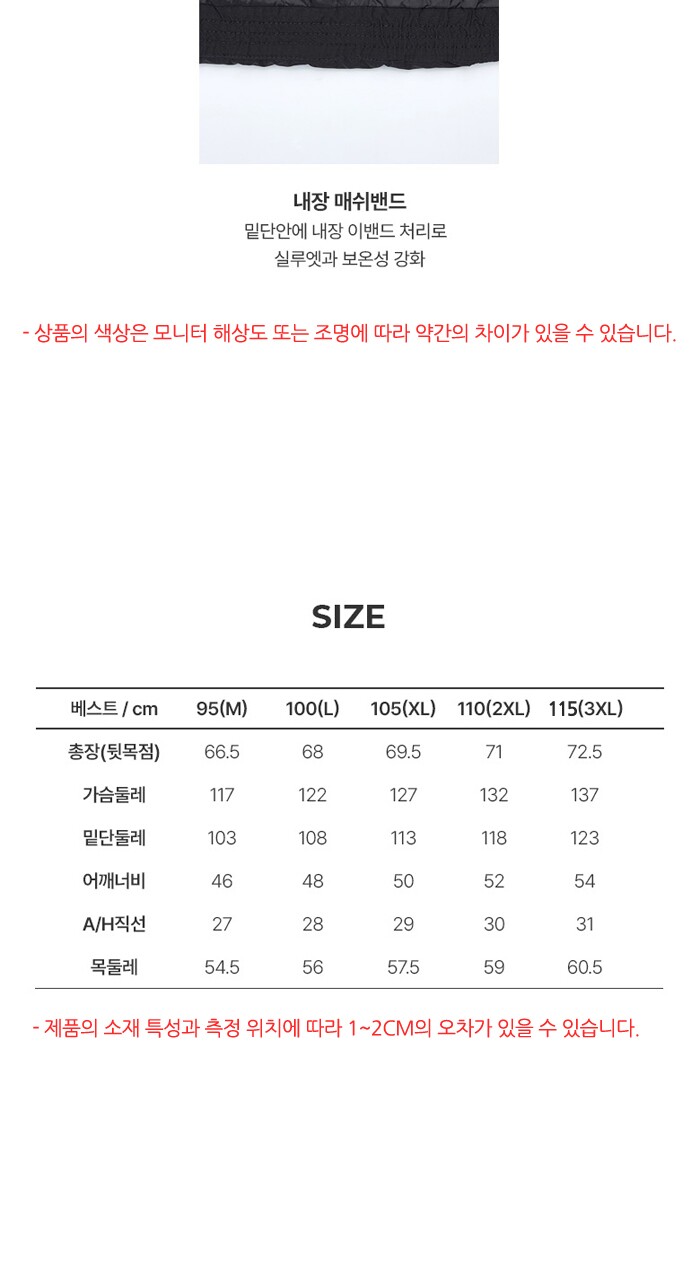 내장 매쉬밴드
밑단안에 내장 이밴드 처리로
실루엣과 보온성 강화

- 상품의 색상은 모니터 해상도 또는 조명에 따라 약간의 차이가 있을 수 있습니다.

SIZE

| 베스트 / cm | 95(M) | 100(L) | 105(XL) | 110(2XL) | 115(3XL) |
|---|---|---|---|---|---|
| 총장(뒷목점) | 66.5 | 68 | 69.5 | 71 | 72.5 |
| 가슴둘레 | 117 | 122 | 127 | 132 | 137 |
| 밑단둘레 | 103 | 108 | 113 | 118 | 123 |
| 어깨너비 | 46 | 48 | 50 | 52 | 54 |
| A/H직선 | 27 | 28 | 29 | 30 | 31 |
| 목둘레 | 54.5 | 56 | 57.5 | 59 | 60.5 |

- 제품의 소재 특성과 측정 위치에 따라 1~2CM의 오차가 있을 수 있습니다.